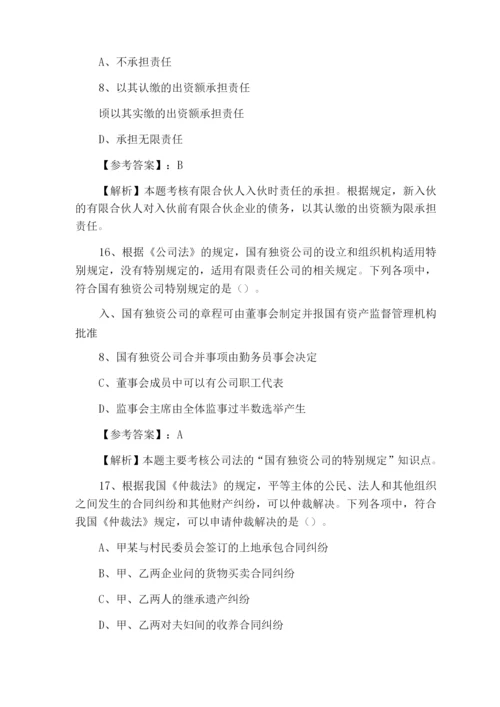 A、不承担责任

8、以其认缴的出资额承担责任

顷以其实缴的出资额承担责任

D、承担无限责任

【参考答案】：B

【解析】本题考核有限合伙人入伙时责任的承担。根据规定，新入伙的有限合伙人对入伙前有限合伙企业的债务，以其认缴的出资额为限承担责任。

16、根据《公司法》的规定，国有独资公司的设立和组织机构适用特别规定，没有特别规定的，适用有限责任公司的相关规定。下列各项中，符合国有独资公司特别规定的是（）。

入、国有独资公司的章程可由董事会制定并报国有资产监督管理机构批准

8、国有独资公司合并事项由勤务员事会决定

C、董事会成员中可以有公司职工代表

D、监事会主席由全体监事过半数选举产生

【参考答案】：A

【解析】本题主要考核公司法的“国有独资公司的特别规定”知识点。

17、根据我国《仲裁法》的规定，平等主体的公民、法人和其他组织之间发生的合同纠纷和其他财产纠纷，可以仲裁解决。下列各项中，符合我国《仲裁法》规定，可以申请仲裁解决的是（）。

A、甲某与村民委员会签订的土地承包合同纠纷

B、甲、乙两企业间的货物买卖合同纠纷

C、甲、乙两人的继承遗产纠纷

D、甲、乙两对夫妇间的收养合同纠纷